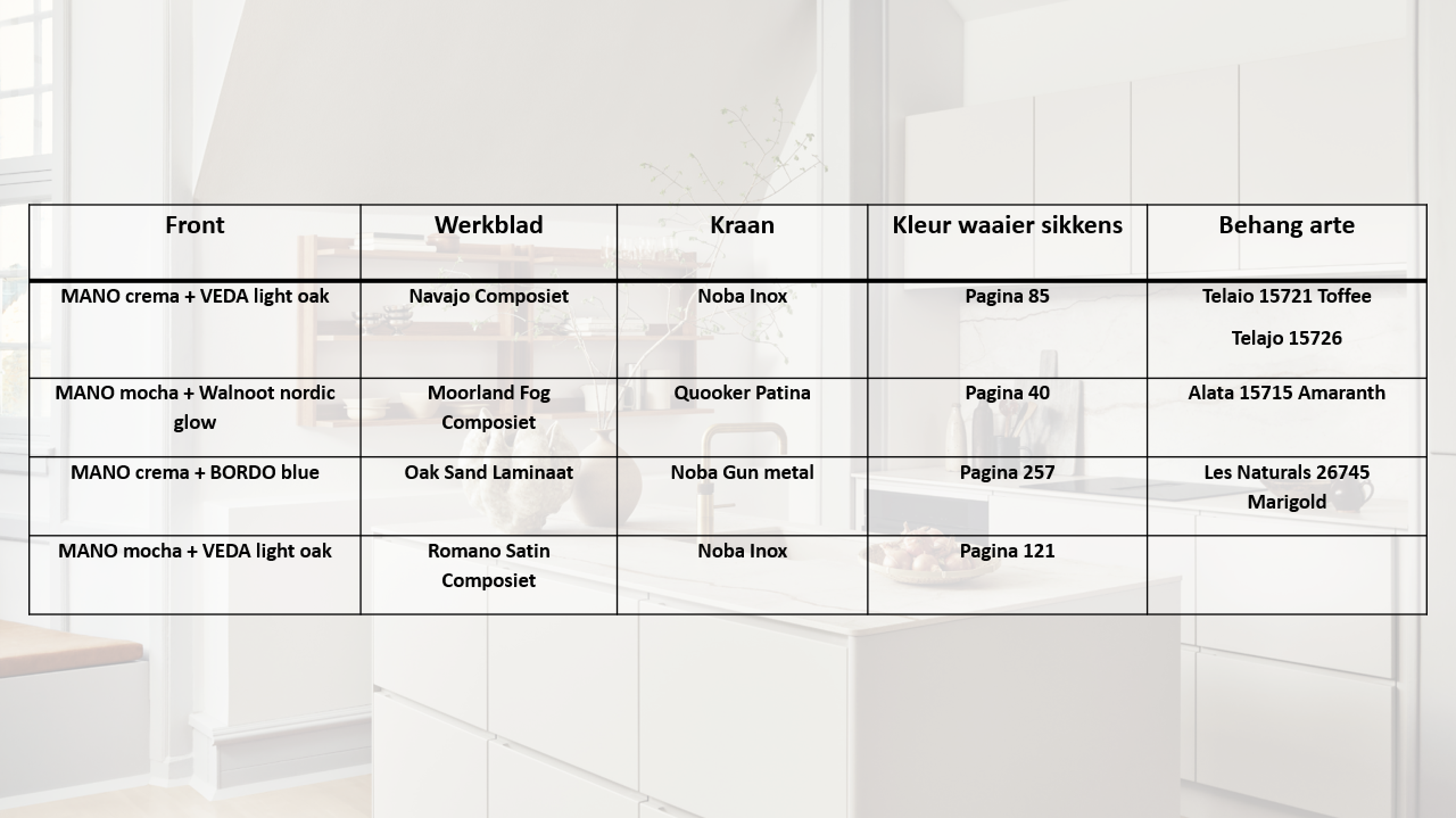 | Front | Werkblad | Kraan | Kleur waaier sikkens | Behang arte |
|---|---|---|---|---|
| MANO crema + VEDA light oak | Navajo Composiet | Noba Inox | Pagina 85 | Telaio 15721 Toffee Telajo 15726 |
| MANO mocha + Walnoot nordic glow | Moorland Fog Composiet | Quooker Patina | Pagina 40 | Alata 15715 Amaranth |
| MANO crema + BORDO blue | Oak Sand Laminaat | Noba Gun metal | Pagina 257 | Les Naturals 26745 Marigold |
| MANO mocha + VEDA light oak | Romano Satin Composiet | Noba Inox | Pagina 121 | |